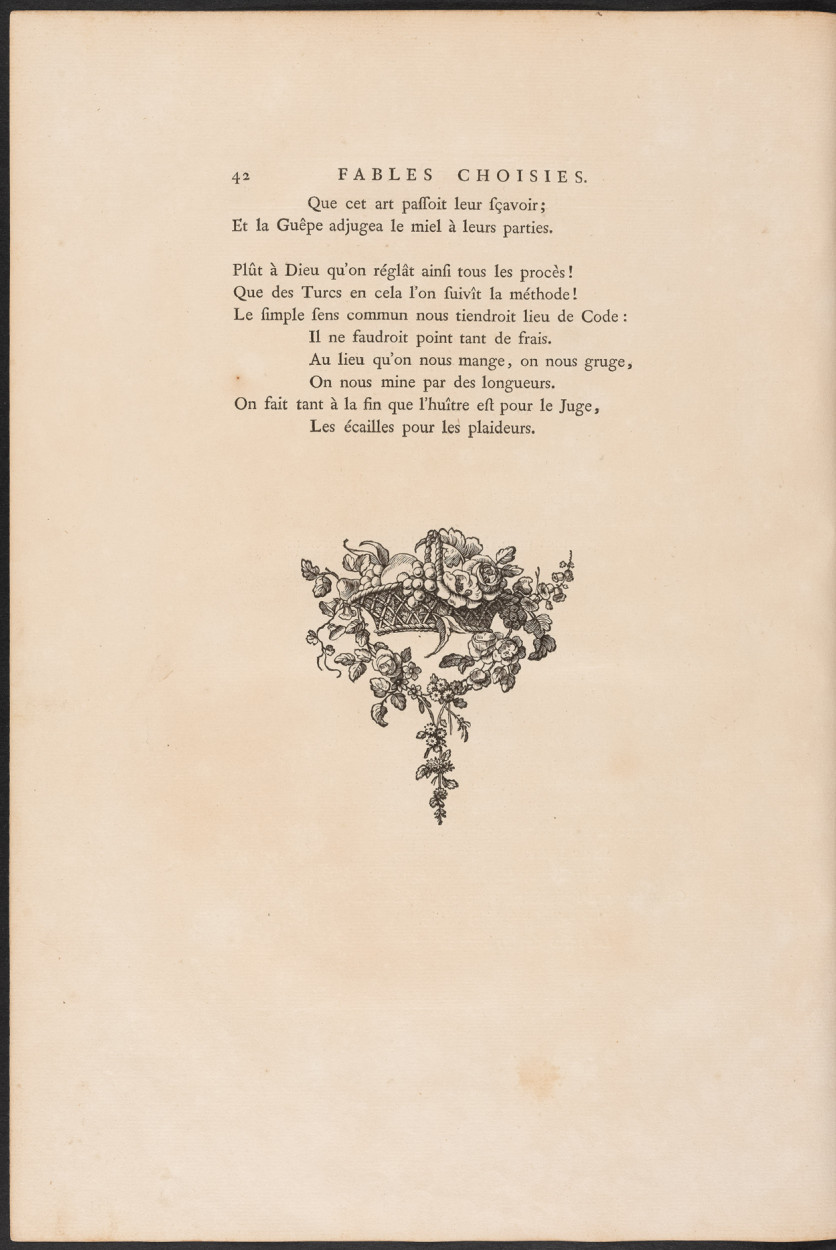 42 FABLES CHOISIES.

Que cet art paſſoit leur ſçavoir;
Et la Guêpe adjugea le miel à leurs parties.

Plût à Dieu qu'on réglât ainſi tous les procès!
Que des Turcs en cela l'on ſuivît la méthode!
Le ſimple ſens commun nous tiendroit lieu de Code:
Il ne faudroit point tant de frais.
Au lieu qu'on nous mange, on nous gruge,
On nous mine par des longueurs.
On fait tant à la fin que l'huître eſt pour le Juge,
Les écailles pour les plaideurs.